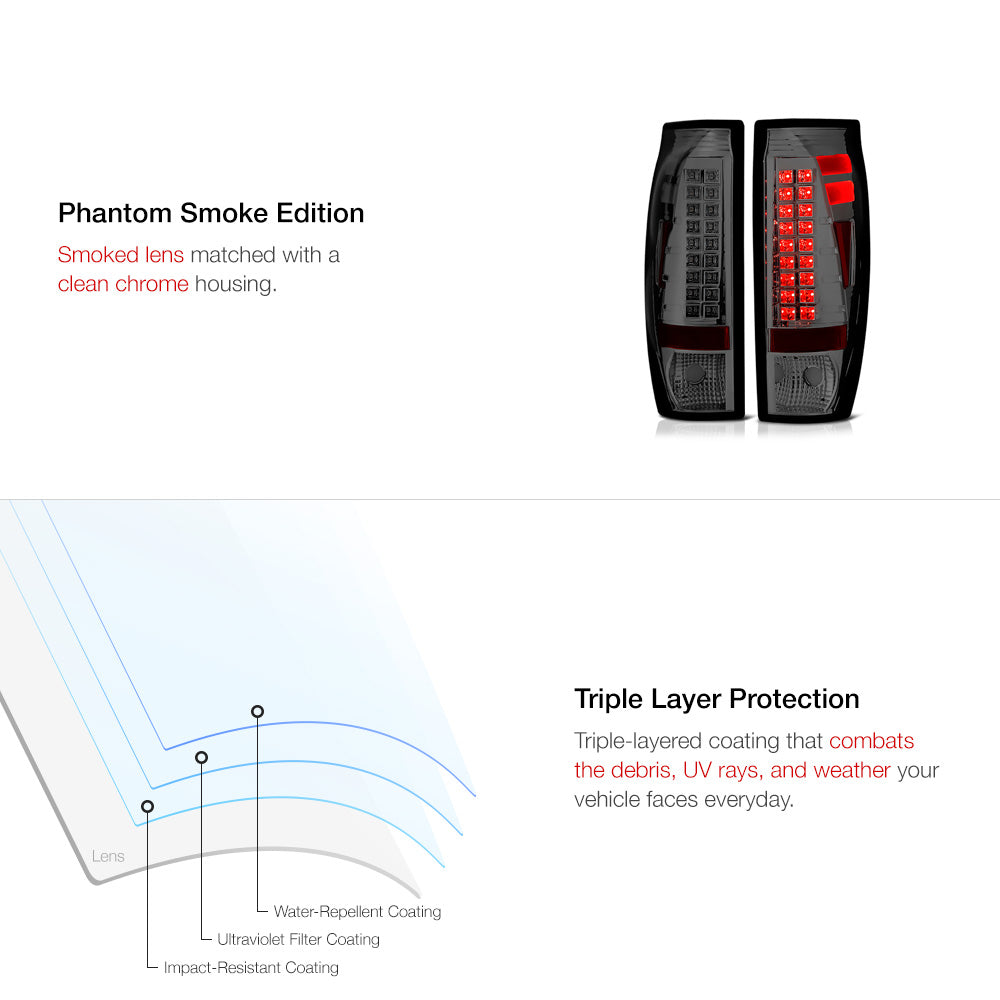 Phantom Smoke Edition

Smoked lens matched with a clean chrome housing.

Lens

Water-Repellent Coating

Ultraviolet Filter Coating

Impact-Resistant Coating

Triple Layer Protection

Triple-layered coating that combats the debris, UV rays, and weather your vehicle faces everyday.